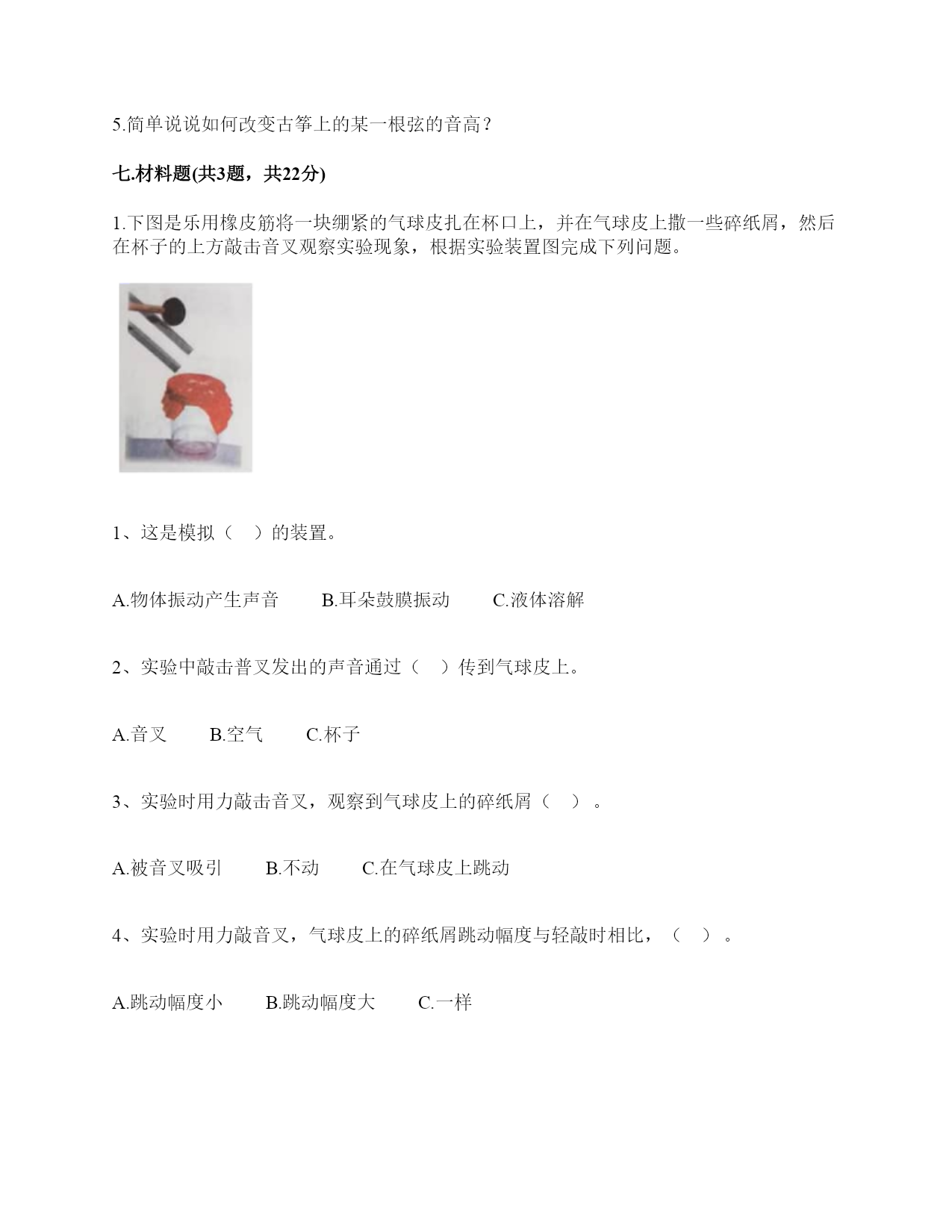 5.简单说说如何改变古筝上的某一根弦的音高？

七.材料题(共3题，共22分)

1.下图是乐用橡皮筋将一块绷紧的气球皮扎在杯口上，并在气球皮上撒一些碎纸屑，然后在杯子的上方敲击音叉观察实验现象，根据实验装置图完成下列问题。

1、这是模拟（　）的装置。

A.物体振动产生声音　　B.耳朵鼓膜振动　　C.液体溶解

2、实验中敲击普叉发出的声音通过（　）传到气球皮上。

A.音叉　　B.空气　　C.杯子

3、实验时用力敲击音叉，观察到气球皮上的碎纸屑（　）。

A.被音叉吸引　　B.不动　　C.在气球皮上跳动

4、实验时用力敲音叉，气球皮上的碎纸屑跳动幅度与轻敲时相比，（　）。

A.跳动幅度小　　B.跳动幅度大　　C.一样